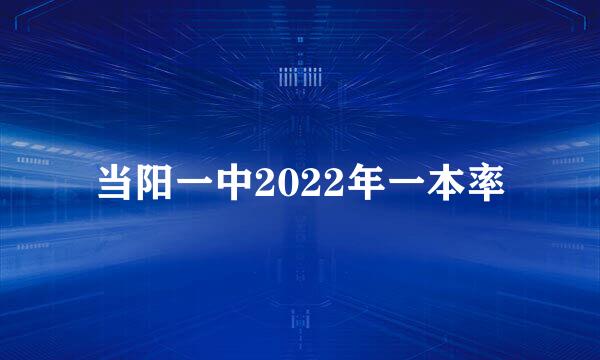 当阳一中2022年一本率